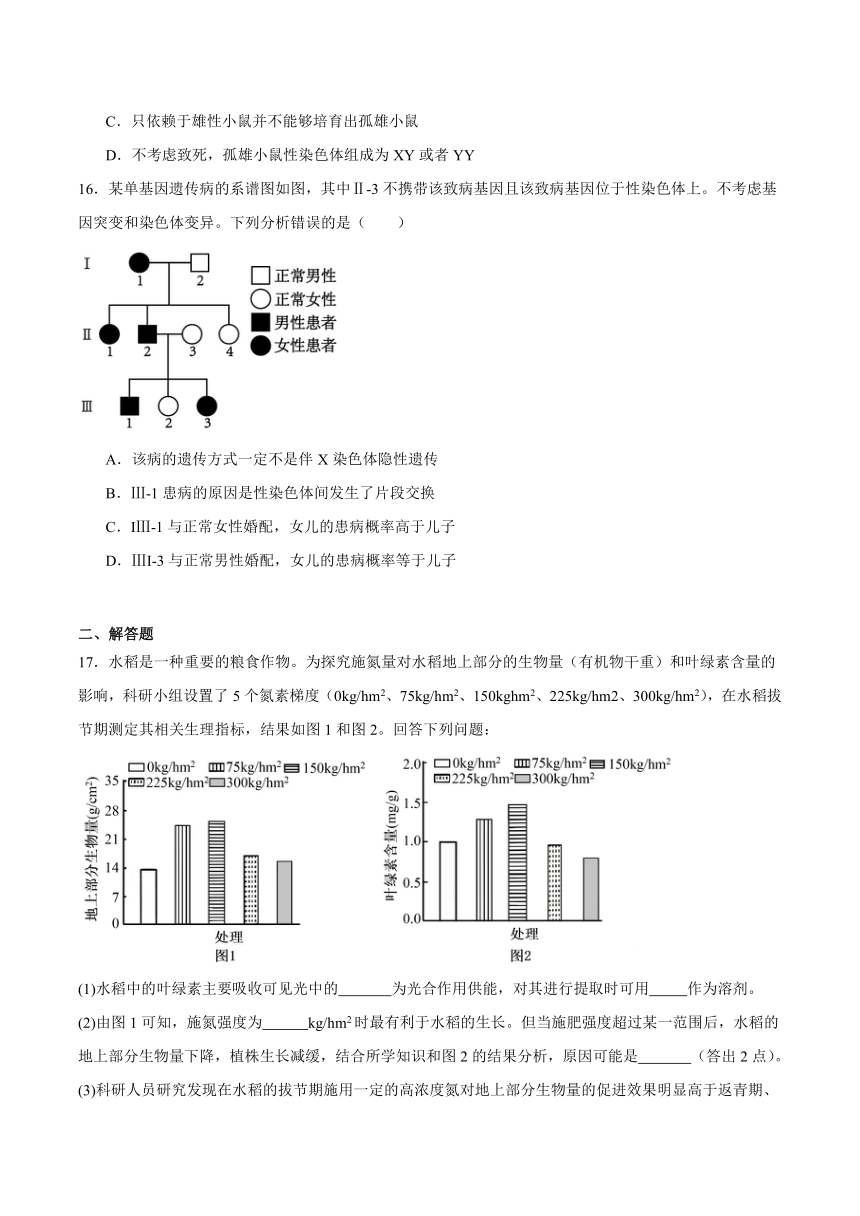 C．只依赖于雄性小鼠并不能够培育出孤雄小鼠

D．不考虑致死，孤雄小鼠性染色体组成为 XY 或者 YY

16．某单基因遗传病的系谱图如图，其中Ⅱ-3 不携带该致病基因且该致病基因位于性染色体上。不考虑基因突变和染色体变异。下列分析错误的是（　　）

Ⅰ 1 2
Ⅱ 1 2 3 4
Ⅲ 1 2 3

正常男性
正常女性
男性患者
女性患者

A．该病的遗传方式一定不是伴 X 染色体隐性遗传

B．Ⅲ-1 患病的原因是性染色体间发生了片段交换

C．ⅠⅢ-1 与正常女性婚配，女儿的患病概率高于儿子

D．ⅠⅢ-3 与正常男性婚配，女儿的患病概率等于儿子

二、解答题

17．水稻是一种重要的粮食作物。为探究施氮量对水稻地上部分的生物量（有机物干重）和叶绿素含量的影响，科研小组设置了 5 个氮素梯度（0kg/hm$^2$、75kg/hm$^2$、150kghm$^2$、225kg/hm2、300kg/hm$^2$），在水稻拔节期测定其相关生理指标，结果如图 1 和图 2。回答下列问题：

0kg/hm$^2$ 75kg/hm$^2$ 150kg/hm$^2$ 225kg/hm$^2$ 300kg/hm$^2$
地上部分生物量(g/cm$^2$)
35 28 21 14 7 0
处理
图1

0kg/hm$^2$ 75kg/hm$^2$ 150kg/hm$^2$ 225kg/hm$^2$ 300kg/hm$^2$
叶绿素含量(mg/g)
2.0 1.5 1.0 0.5 0.0
处理
图2

(1)水稻中的叶绿素主要吸收可见光中的_______为光合作用供能，对其进行提取时可用_____作为溶剂。

(2)由图 1 可知，施氮强度为______kg/hm$^2$ 时最有利于水稻的生长。但当施肥强度超过某一范围后，水稻的地上部分生物量下降，植株生长减缓，结合所学知识和图 2 的结果分析，原因可能是_______（答出 2 点）。

(3)科研人员研究发现在水稻的拔节期施用一定的高浓度氮对地上部分生物量的促进效果明显高于返青期、